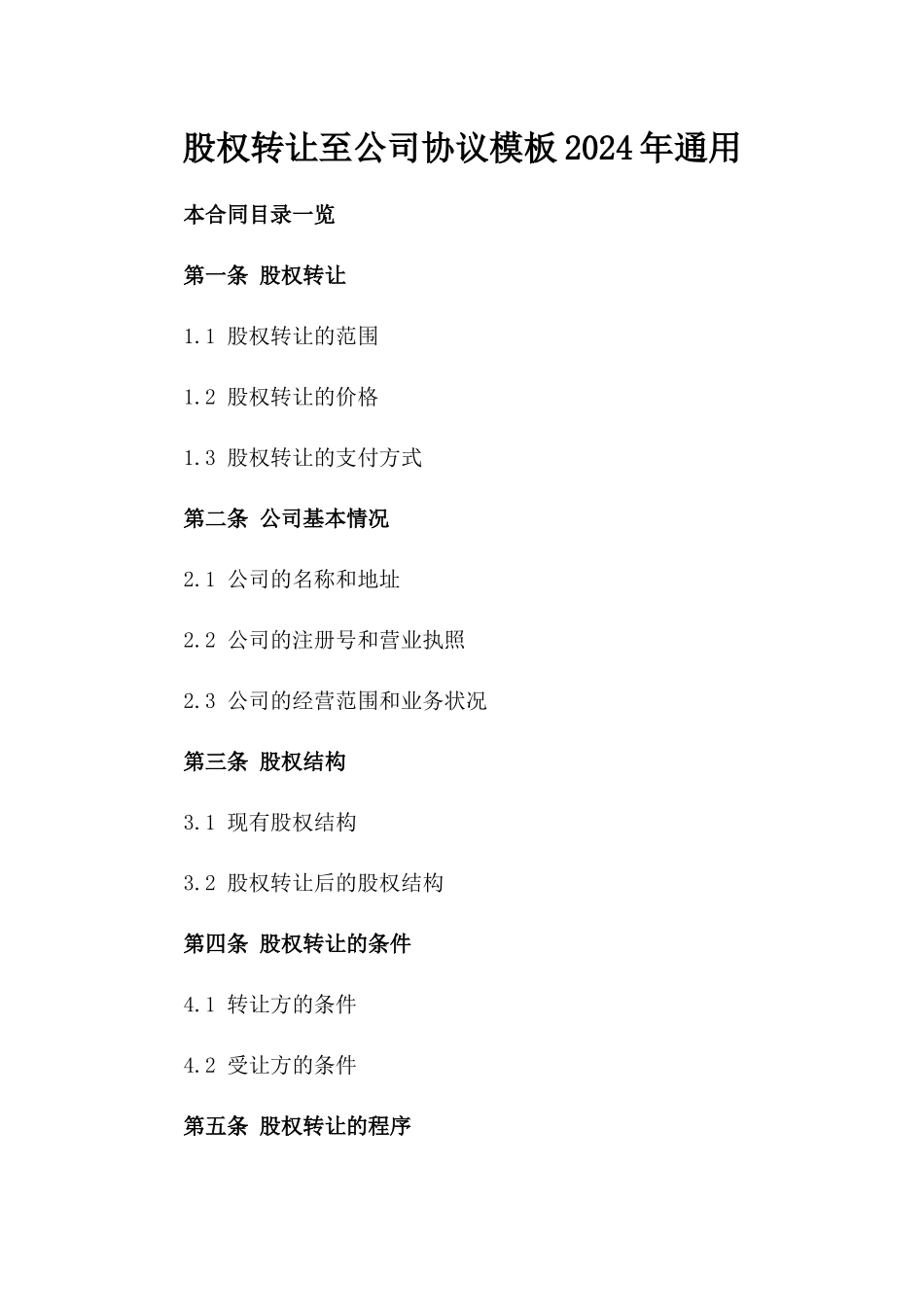 股权转让至公司协议模板2024年通用

本合同目录一览

第一条 股权转让

1.1 股权转让的范围

1.2 股权转让的价格

1.3 股权转让的支付方式

第二条 公司基本情况

2.1 公司的名称和地址

2.2 公司的注册号和营业执照

2.3 公司的经营范围和业务状况

第三条 股权结构

3.1 现有股权结构

3.2 股权转让后的股权结构

第四条 股权转让的条件

4.1 转让方的条件

4.2 受让方的条件

第五条 股权转让的程序